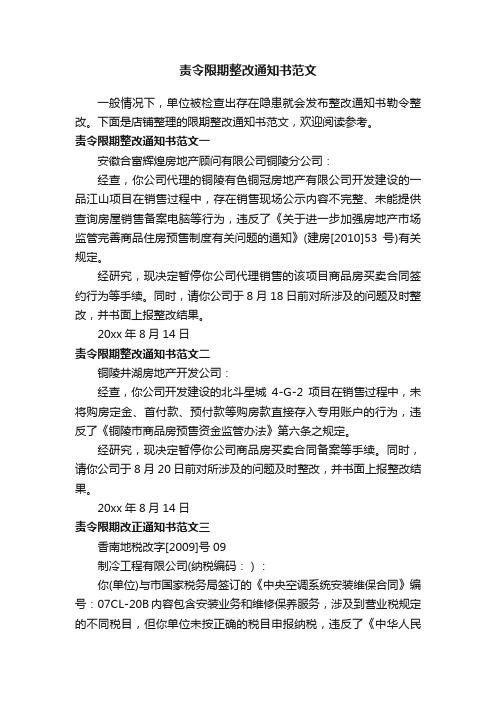 责令限期整改通知书范文

一般情况下，单位被检查出存在隐患就会发布整改通知书勒令整改。下面是店铺整理的限期整改通知书范文，欢迎阅读参考。

责令限期整改通知书范文一

安徽合富辉煌房地产顾问有限公司铜陵分公司：

经查，你公司代理的铜陵有色铜冠房地产有限公司开发建设的一品江山项目在销售过程中，存在销售现场公示内容不完整、未能提供查询房屋销售备案电脑等行为，违反了《关于进一步加强房地产市场监管完善商品住房预售制度有关问题的通知》(建房[2010]53 号)有关规定。

经研究，现决定暂停你公司代理销售的该项目商品房买卖合同签约行为等手续。同时，请你公司于 8 月 18 日前对所涉及的问题及时整改，并书面上报整改结果。

20xx 年 8 月 14 日

责令限期整改通知书范文二

铜陵井湖房地产开发公司：

经查，你公司开发建设的北斗星城 4-G-2 项目在销售过程中，未将购房定金、首付款、预付款等购房款直接存入专用账户的行为，违反了《铜陵市商品房预售资金监管办法》第六条之规定。

经研究，现决定暂停你公司商品房买卖合同备案等手续。同时，请你公司于 8 月 20 日前对所涉及的问题及时整改，并书面上报整改结果。

20xx 年 8 月 14 日

责令限期改正通知书范文三

香南地税改字[2009]号 09

制冷工程有限公司(纳税编码：)：

你(单位)与市国家税务局签订的《中央空调系统安装维保合同》编号：07CL-20B 内容包含安装业务和维修保养服务，涉及到营业税规定的不同税目，但你单位未按正确的税目申报纳税，违反了《中华人民